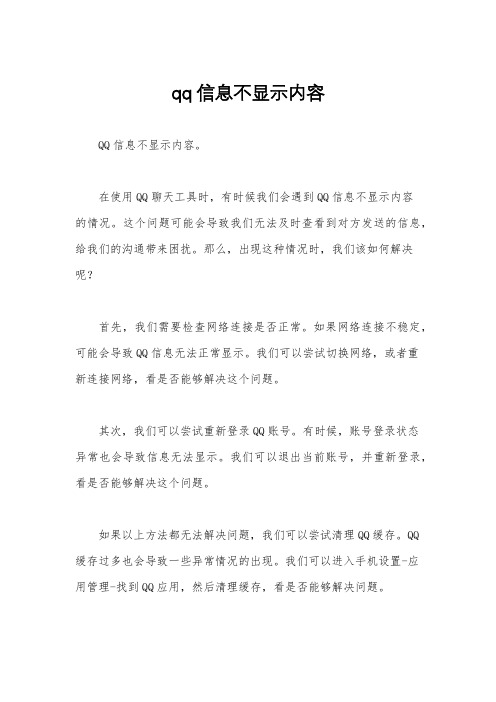 qq信息不显示内容

QQ信息不显示内容。

在使用QQ聊天工具时，有时候我们会遇到QQ信息不显示内容的情况。这个问题可能会导致我们无法及时查看到对方发送的信息，给我们的沟通带来困扰。那么，出现这种情况时，我们该如何解决呢？

首先，我们需要检查网络连接是否正常。如果网络连接不稳定，可能会导致QQ信息无法正常显示。我们可以尝试切换网络，或者重新连接网络，看是否能够解决这个问题。

其次，我们可以尝试重新登录QQ账号。有时候，账号登录状态异常也会导致信息无法显示。我们可以退出当前账号，并重新登录，看是否能够解决这个问题。

如果以上方法都无法解决问题，我们可以尝试清理QQ缓存。QQ缓存过多也会导致一些异常情况的出现。我们可以进入手机设置-应用管理-找到QQ应用，然后清理缓存，看是否能够解决问题。